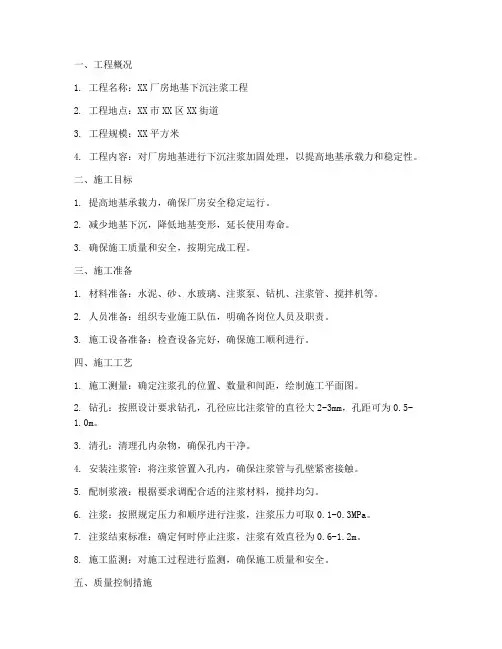 一、工程概况

1. 工程名称：XX厂房地基下沉注浆工程

2. 工程地点：XX市XX区XX街道

3. 工程规模：XX平方米

4. 工程内容：对厂房地基进行下沉注浆加固处理，以提高地基承载力和稳定性。

二、施工目标

1. 提高地基承载力，确保厂房安全稳定运行。

2. 减少地基下沉，降低地基变形，延长使用寿命。

3. 确保施工质量和安全，按期完成工程。

三、施工准备

1. 材料准备：水泥、砂、水玻璃、注浆泵、钻机、注浆管、搅拌机等。

2. 人员准备：组织专业施工队伍，明确各岗位人员及职责。

3. 施工设备准备：检查设备完好，确保施工顺利进行。

四、施工工艺

1. 施工测量：确定注浆孔的位置、数量和间距，绘制施工平面图。

2. 钻孔：按照设计要求钻孔，孔径应比注浆管的直径大2-3mm，孔距可为0.5-1.0m。

3. 清孔：清理孔内杂物，确保孔内干净。

4. 安装注浆管：将注浆管置入孔内，确保注浆管与孔壁紧密接触。

5. 配制浆液：根据要求调配合适的注浆材料，搅拌均匀。

6. 注浆：按照规定压力和顺序进行注浆，注浆压力可取0.1-0.3MPa。

7. 注浆结束标准：确定何时停止注浆，注浆有效直径为0.6-1.2m。

8. 施工监测：对施工过程进行监测，确保施工质量和安全。

五、质量控制措施